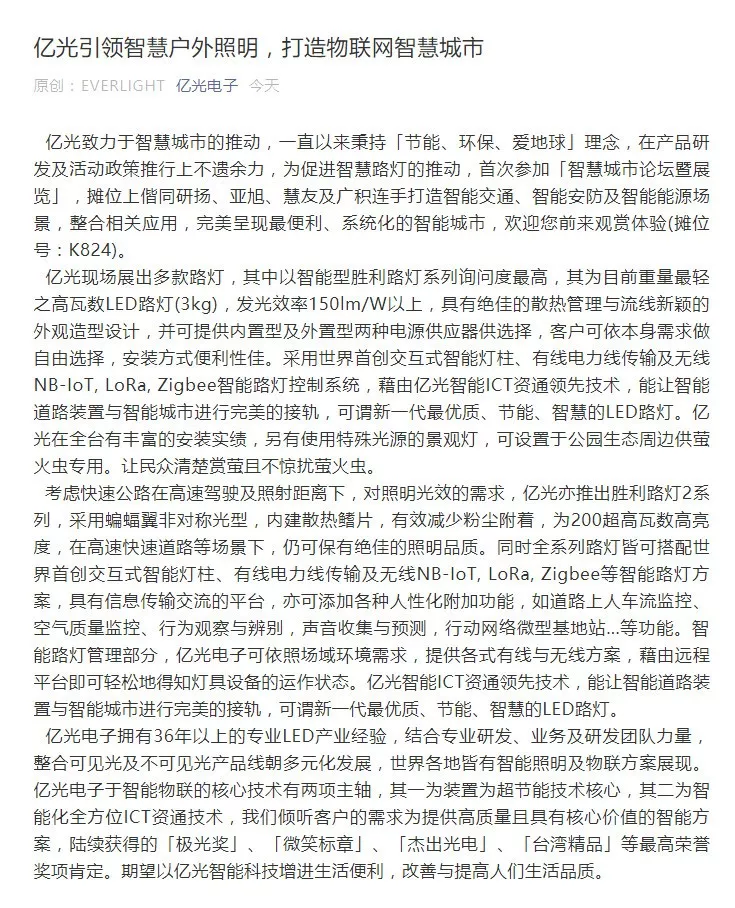 亿光引领智慧户外照明，打造物联网智慧城市

原创：EVERLIGHT 亿光电子 今天

亿光致力于智慧城市的推动，一直以来秉持「节能、环保、爱地球」理念，在产品研发及活动政策推行上不遗余力，为促进智慧路灯的推动，首次参加「智慧城市论坛暨展览」，摊位上偕同研扬、亚旭、慧友及广积连手打造智能交通、智能安防及智能能源场景，整合相关应用，完美呈现最便利、系统化的智能城市，欢迎您前来观赏体验(摊位号：K824)。

亿光现场展出多款路灯，其中以智能型胜利路灯系列询问度最高，其为目前重量最轻之高瓦数LED路灯(3kg)，发光效率150lm/W以上，具有绝佳的散热管理与流线新颖的外观造型设计，并可提供内置型及外置型两种电源供应器供选择，客户可依本身需求做自由选择，安装方式便利性佳。采用世界首创交互式智能灯柱、有线电力线传输及无线NB-IoT, LoRa, Zigbee智能路灯控制系统，藉由亿光智能ICT资通领先技术，能让智能道路装置与智能城市进行完美的接轨，可谓新一代最优质、节能、智慧的LED路灯。亿光在全台有丰富的安装实绩，另有使用特殊光源的景观灯，可设置于公园生态周边供萤火虫专用。让民众清楚赏萤且不惊扰萤火虫。

考虑快速公路在高速驾驶及照射距离下，对照明光效的需求，亿光亦推出胜利路灯2系列，采用蝙蝠翼非对称光型，内建散热鳍片，有效减少粉尘附着，为200超高瓦数高亮度，在高速快速道路等场景下，仍可保有绝佳的照明品质。同时全系列路灯皆可搭配世界首创交互式智能灯柱、有线电力线传输及无线NB-IoT, LoRa, Zigbee等智能路灯方案，具有信息传输交流的平台，亦可添加各种人性化附加功能，如道路上人车流监控、空气质量监控、行为观察与辨别，声音收集与预测，行动网络微型基地站...等功能。智能路灯管理部分，亿光电子可依照场域环境需求，提供各式有线与无线方案，藉由远程平台即可轻松地得知灯具设备的运作状态。亿光智能ICT资通领先技术，能让智能道路装置与智能城市进行完美的接轨，可谓新一代最优质、节能、智慧的LED路灯。

亿光电子拥有36年以上的专业LED产业经验，结合专业研发、业务及研发团队力量，整合可见光及不可见光产品线朝多元化发展，世界各地皆有智能照明及物联方案展现。亿光电子于智能物联的核心技术有两项主轴，其一为装置为超节能技术核心，其二为智能化全方位ICT资通技术，我们倾听客户的需求为提供高质量且具有核心价值的智能方案，陆续获得的「极光奖」、「微笑标章」、「杰出光电」、「台湾精品」等最高荣誉奖项肯定。期望以亿光智能科技增进生活便利，改善与提高人们生活品质。